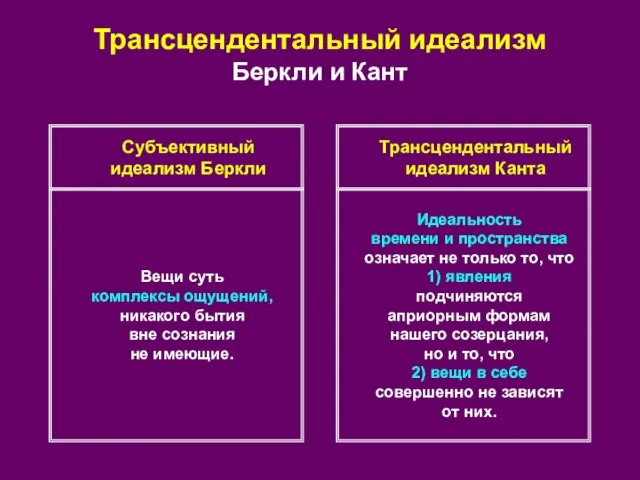 Трансцендентальный идеализм
Беркли и Кант

Субъективный идеализм Беркли

Вещи суть комплексы ощущений, никакого бытия вне сознания не имеющие.

Трансцендентальный идеализм Канта

Идеальность времени и пространства означает не только то, что 1) явления подчиняются априорным формам нашего созерцания, но и то, что 2) вещи в себе совершенно не зависят от них.